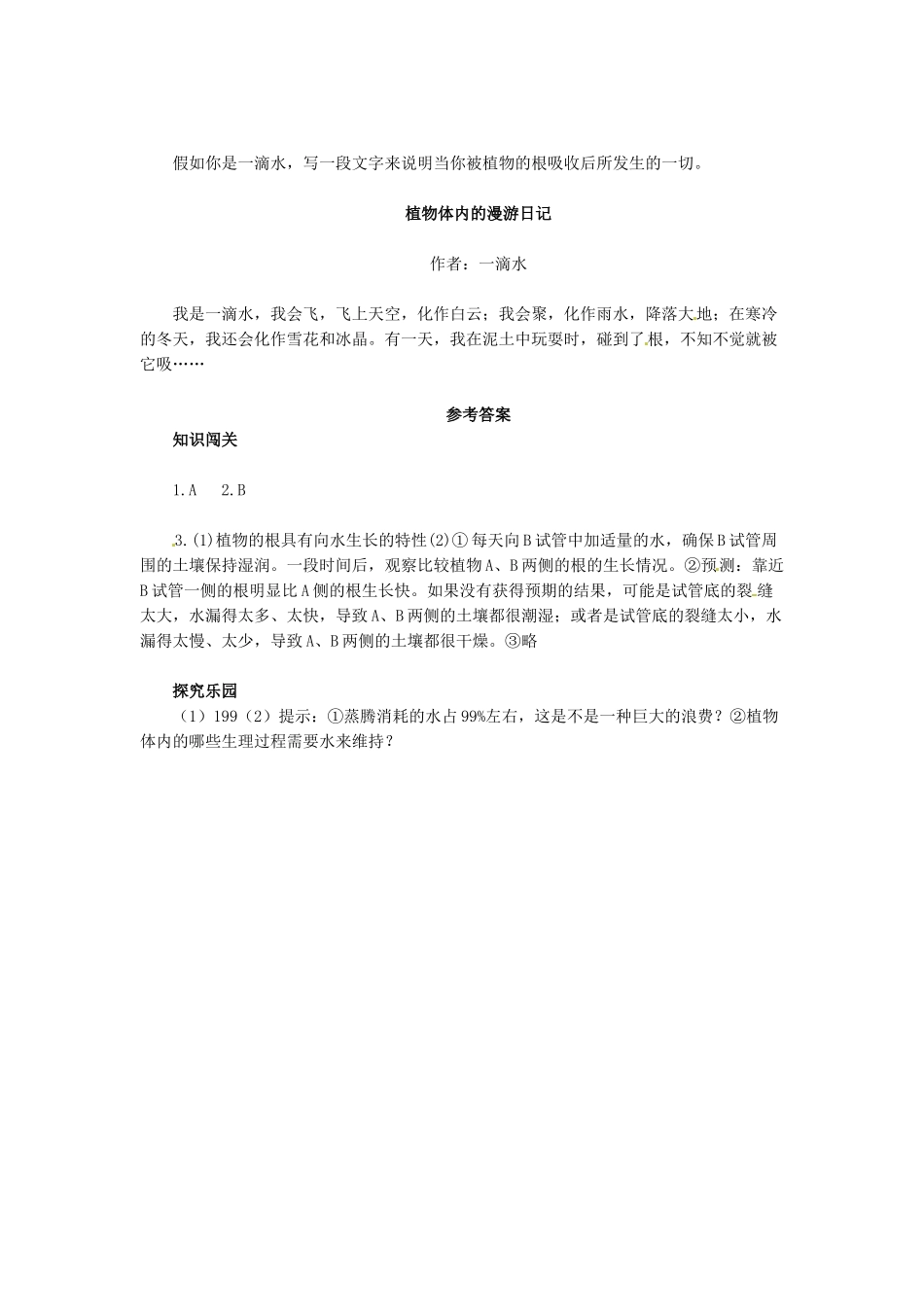 假如你是一滴水，写一段文字来说明当你被植物的根吸收后所发生的一切。

植物体内的漫游日记

作者：一滴水

我是一滴水，我会飞，飞上天空，化作白云；我会聚，化作雨水，降落大地；在寒冷的冬天，我还会化作雪花和冰晶。有一天，我在泥土中玩耍时，碰到了根，不知不觉就被它吸……

参考答案

知识闯关

1.A　2.B

3.(1)植物的根具有向水生长的特性(2)①每天向B试管中加适量的水，确保B试管周围的土壤保持湿润。一段时间后，观察比较植物A、B两侧的根的生长情况。②预测：靠近B试管一侧的根明显比A侧的根生长快。如果没有获得预期的结果，可能是试管底的裂缝太大，水漏得太多、太快，导致A、B两侧的土壤都很潮湿；或者是试管底的裂缝太小，水漏得太慢、太少，导致A、B两侧的土壤都很干燥。③略

探究乐园

（1）199（2）提示：①蒸腾消耗的水占99%左右，这是不是一种巨大的浪费？②植物体内的哪些生理过程需要水来维持？